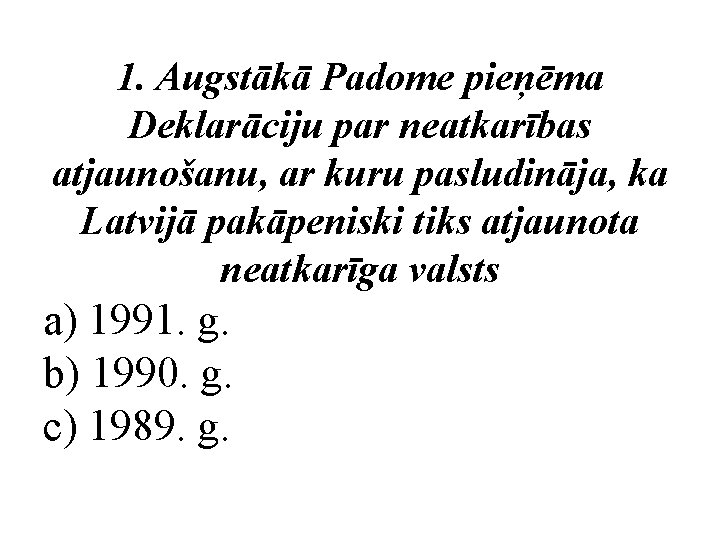 1. Augstākā Padome pieņēma Deklarāciju par neatkarības atjaunošanu, ar kuru pasludināja, ka Latvijā pakāpeniski tiks atjaunota neatkarīga valsts

a) 1991. g.
b) 1990. g.
c) 1989. g.